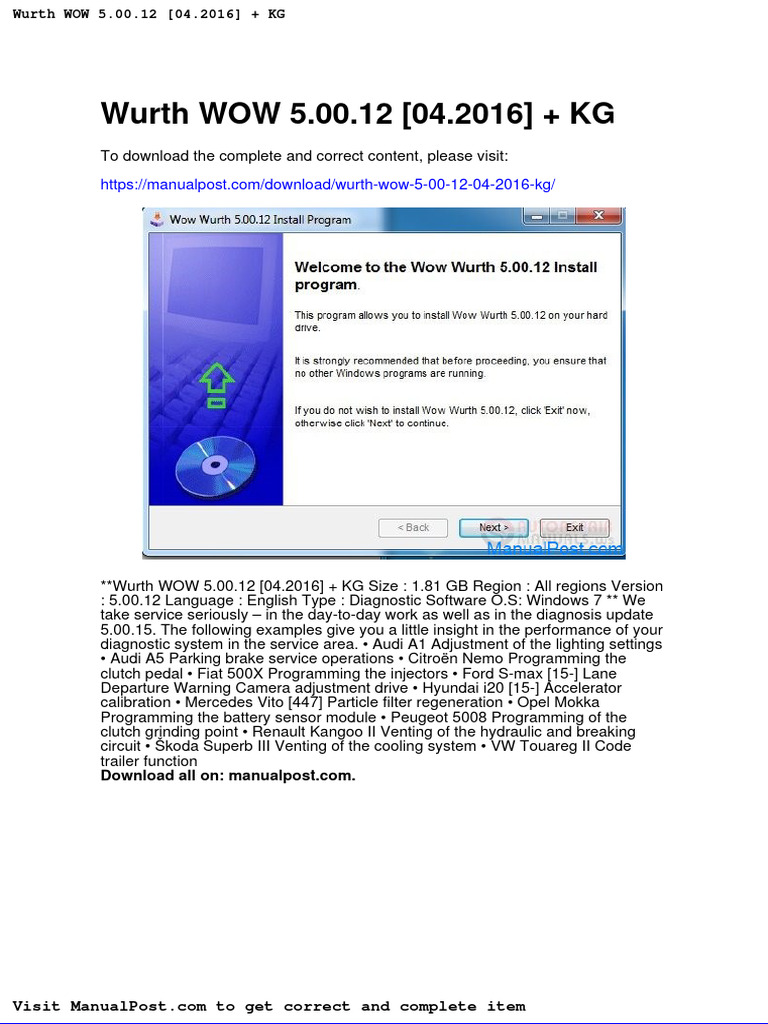 Wurth WOW 5.00.12 [04.2016] + KG

Wurth WOW 5.00.12 [04.2016] + KG

To download the complete and correct content, please visit:

https://manualpost.com/download/wurth-wow-5-00-12-04-2016-kg/

Wow Wurth 5.00.12 Install Program

Welcome to the Wow Wurth 5.00.12 Install program.

This program allows you to install Wow Wurth 5.00.12 on your hard drive.

It is strongly recommended that before proceeding, you ensure that no other Windows programs are running.

If you do not wish to install Wow Wurth 5.00.12, click 'Exit' now, otherwise click 'Next' to continue.

< Back Next > Exit

ManualPost.com

**Wurth WOW 5.00.12 [04.2016] + KG Size : 1.81 GB Region : All regions Version : 5.00.12 Language : English Type : Diagnostic Software O.S: Windows 7 ** We take service seriously – in the day-to-day work as well as in the diagnosis update 5.00.15. The following examples give you a little insight in the performance of your diagnostic system in the service area. • Audi A1 Adjustment of the lighting settings • Audi A5 Parking brake service operations • Citroën Nemo Programming the clutch pedal • Fiat 500X Programming the injectors • Ford S-max [15-] Lane Departure Warning Camera adjustment drive • Hyundai i20 [15-] Accelerator calibration • Mercedes Vito [447] Particle filter regeneration • Opel Mokka Programming the battery sensor module • Peugeot 5008 Programming of the clutch grinding point • Renault Kangoo II Venting of the hydraulic and breaking circuit • Škoda Superb III Venting of the cooling system • VW Touareg II Code trailer function
Download all on: manualpost.com.

Visit ManualPost.com to get correct and complete item